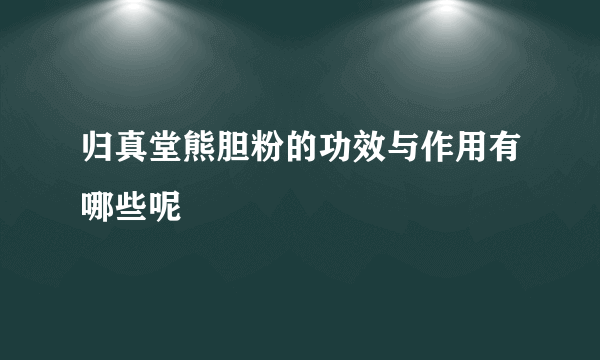 归真堂熊胆粉的功效与作用有哪些呢